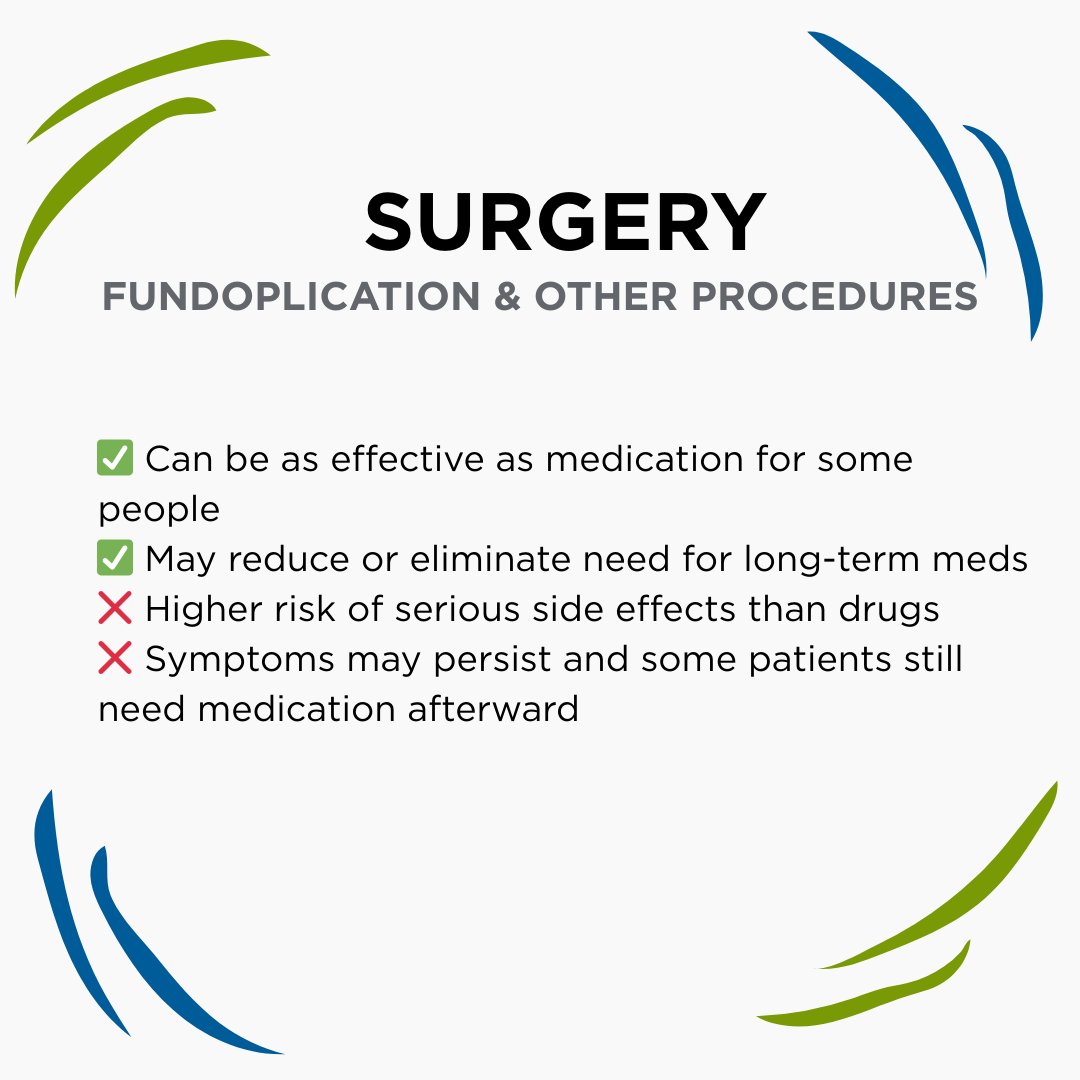 SURGERY
FUNDOPLICATION & OTHER PROCEDURES

✅ Can be as effective as medication for some people
✅ May reduce or eliminate need for long-term meds
❌ Higher risk of serious side effects than drugs
❌ Symptoms may persist and some patients still need medication afterward